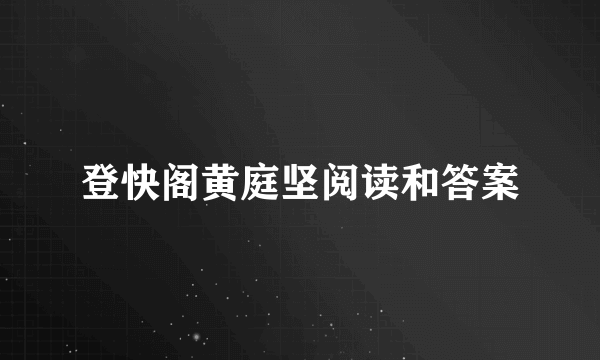 登快阁黄庭坚阅读和答案